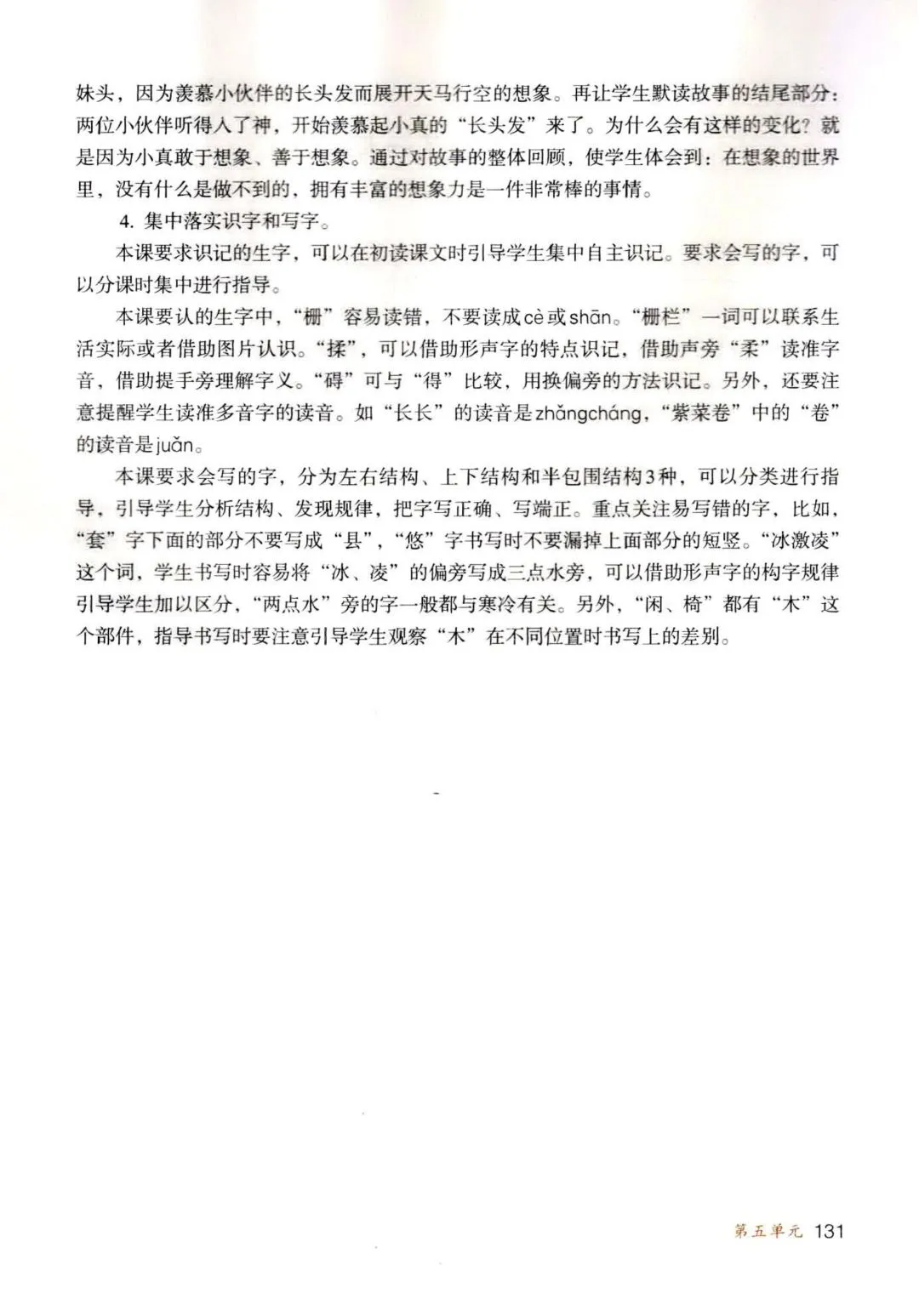 妹头，因为羡慕小伙伴的长头发而展开天马行空的想象。再让学生默读故事的结尾部分：两位小伙伴听得入了神，开始羡慕起小真的“长头发”来了。为什么会有这样的变化？就是因为小真敢于想象、善于想象。通过对故事的整体回顾，使学生体会到：在想象的世界里，没有什么是做不到的，拥有丰富的想象力是一件非常棒的事情。

4. 集中落实识字和写字。

本课要求识记的生字，可以在初读课文时引导学生集中自主识记。要求会写的字，可以分课时集中进行指导。

本课要认的生字中，“栅”容易读错，不要读成cè或shān。“栅栏”一词可以联系生活实际或者借助图片认识。“揉”，可以借助形声字的特点识记，借助声旁“柔”读准字音，借助提手旁理解字义。“碍”可与“得”比较，用换偏旁的方法识记。另外，还要注意提醒学生读准多音字的读音。如“长长”的读音是zhǎngcháng，“紫菜卷”中的“卷”的读音是juǎn。

本课要求会写的字，分为左右结构、上下结构和半包围结构3种，可以分类进行指导，引导学生分析结构、发现规律，把字写正确、写端正。重点关注易写错的字，比如，“套”字下面的部分不要写成“县”，“悠”字书写时不要漏掉上面部分的短竖。“冰激凌”这个词，学生书写时容易将“冰、凌”的偏旁写成三点水旁，可以借助形声字的构字规律引导学生加以区分，“两点水”旁的字一般都与寒冷有关。另外，“闲、椅”都有“木”这个部件，指导书写时要注意引导学生观察“木”在不同位置时书写上的差别。

第五单元 131